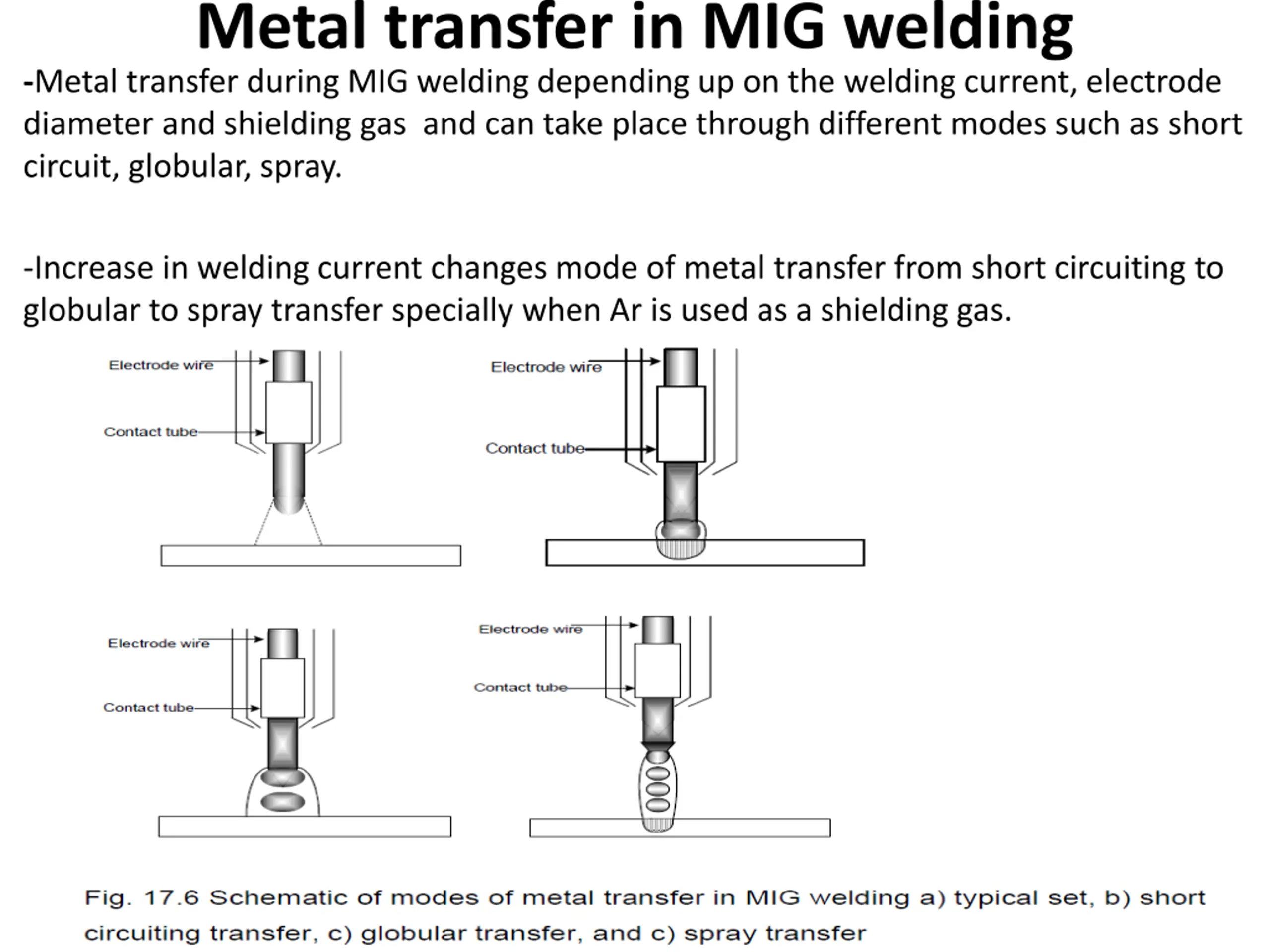 Metal transfer in MIG welding

-Metal transfer during MIG welding depending up on the welding current, electrode diameter and shielding gas and can take place through different modes such as short circuit, globular, spray.

-Increase in welding current changes mode of metal transfer from short circuiting to globular to spray transfer specially when Ar is used as a shielding gas.

Electrode wire
Contact tube

Electrode wire
Contact tube

Electrode wire
Contact tube

Electrode wire
Contact tube

Fig. 17.6 Schematic of modes of metal transfer in MIG welding a) typical set, b) short circuiting transfer, c) globular transfer, and c) spray transfer